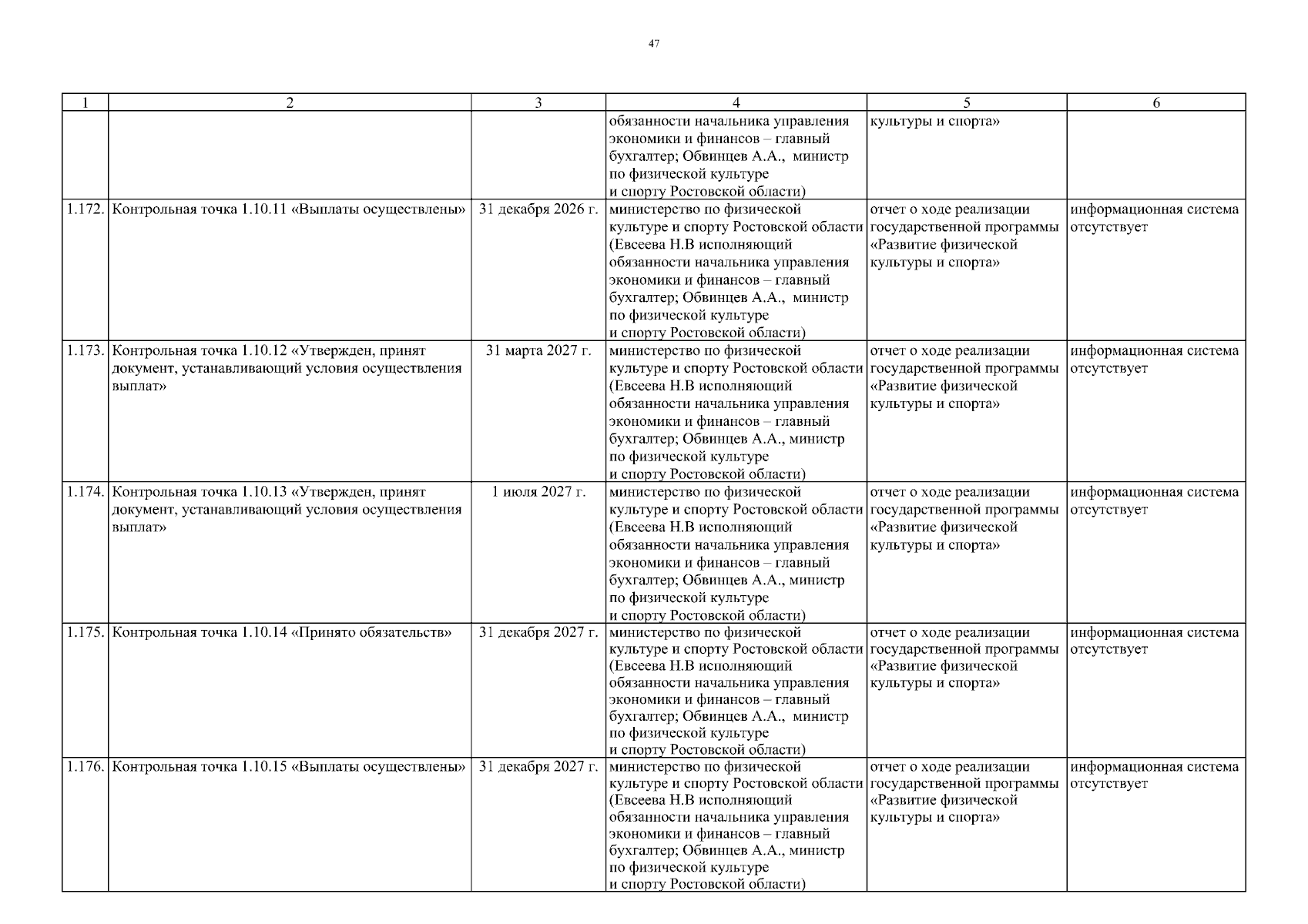 47

| 1 | 2 | 3 | 4 | 5 | 6 |
|---|---|---|---|---|---|
| | | | обязанности начальника управления экономики и финансов – главный бухгалтер; Обвинцев А.А., министр по физической культуре и спорту Ростовской области) | культуры и спорта» | |
| 1.172. | Контрольная точка 1.10.11 «Выплаты осуществлены» | 31 декабря 2026 г. | министерство по физической культуре и спорту Ростовской области (Евсеева Н.В исполняющий обязанности начальника управления экономики и финансов – главный бухгалтер; Обвинцев А.А., министр по физической культуре и спорту Ростовской области) | отчет о ходе реализации государственной программы «Развитие физической культуры и спорта» | информационная система отсутствует |
| 1.173. | Контрольная точка 1.10.12 «Утвержден, принят документ, устанавливающий условия осуществления выплат» | 31 марта 2027 г. | министерство по физической культуре и спорту Ростовской области (Евсеева Н.В исполняющий обязанности начальника управления экономики и финансов – главный бухгалтер; Обвинцев А.А., министр по физической культуре и спорту Ростовской области) | отчет о ходе реализации государственной программы «Развитие физической культуры и спорта» | информационная система отсутствует |
| 1.174. | Контрольная точка 1.10.13 «Утвержден, принят документ, устанавливающий условия осуществления выплат» | 1 июля 2027 г. | министерство по физической культуре и спорту Ростовской области (Евсеева Н.В исполняющий обязанности начальника управления экономики и финансов – главный бухгалтер; Обвинцев А.А., министр по физической культуре и спорту Ростовской области) | отчет о ходе реализации государственной программы «Развитие физической культуры и спорта» | информационная система отсутствует |
| 1.175. | Контрольная точка 1.10.14 «Принято обязательств» | 31 декабря 2027 г. | министерство по физической культуре и спорту Ростовской области (Евсеева Н.В исполняющий обязанности начальника управления экономики и финансов – главный бухгалтер; Обвинцев А.А., министр по физической культуре и спорту Ростовской области) | отчет о ходе реализации государственной программы «Развитие физической культуры и спорта» | информационная система отсутствует |
| 1.176. | Контрольная точка 1.10.15 «Выплаты осуществлены» | 31 декабря 2027 г. | министерство по физической культуре и спорту Ростовской области (Евсеева Н.В исполняющий обязанности начальника управления экономики и финансов – главный бухгалтер; Обвинцев А.А., министр по физической культуре и спорту Ростовской области) | отчет о ходе реализации государственной программы «Развитие физической культуры и спорта» | информационная система отсутствует |